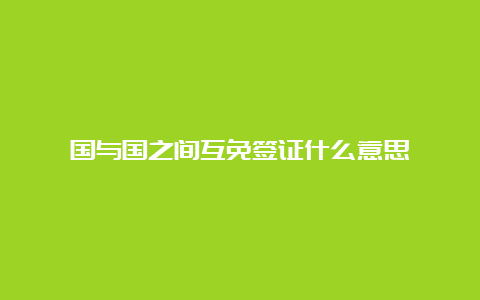 国与国之间互免签证什么意思